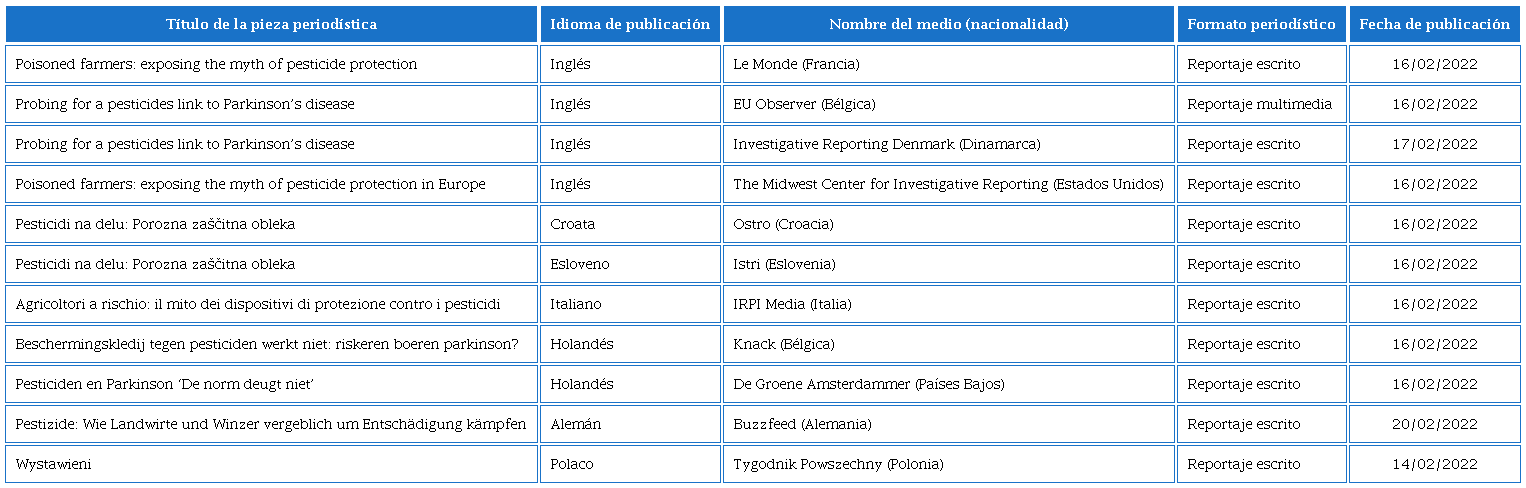 | Título de la pieza periodística | Idioma de publicación | Nombre del medio (nacionalidad) | Formato periodístico | Fecha de publicación |
|---|---|---|---|---|
| Poisoned farmers: exposing the myth of pesticide protection | Inglés | Le Monde (Francia) | Reportaje escrito | 16/02/2022 |
| Probing for a pesticides link to Parkinson's disease | Inglés | EU Observer (Bélgica) | Reportaje multimedia | 16/02/2022 |
| Probing for a pesticides link to Parkinson's disease | Inglés | Investigative Reporting Denmark (Dinamarca) | Reportaje escrito | 17/02/2022 |
| Poisoned farmers: exposing the myth of pesticide protection in Europe | Inglés | The Midwest Center for Investigative Reporting (Estados Unidos) | Reportaje escrito | 16/02/2022 |
| Pesticidi na delu: Porozna zaščitna obleka | Croata | Ostro (Croacia) | Reportaje escrito | 16/02/2022 |
| Pesticidi na delu: Porozna zaščitna obleka | Esloveno | Istri (Eslovenia) | Reportaje escrito | 16/02/2022 |
| Agricoltori a rischio: il mito dei dispositivi di protezione contro i pesticidi | Italiano | IRPI Media (Italia) | Reportaje escrito | 16/02/2022 |
| Beschermingskledij tegen pesticiden werkt niet: riskeren boeren parkinson? | Holandés | Knack (Bélgica) | Reportaje escrito | 16/02/2022 |
| Pesticiden en Parkinson 'De norm deugt niet' | Holandés | De Groene Amsterdammer (Países Bajos) | Reportaje escrito | 16/02/2022 |
| Pestizide: Wie Landwirte und Winzer vergeblich um Entschädigung kämpfen | Alemán | Buzzfeed (Alemania) | Reportaje escrito | 20/02/2022 |
| Wystawieni | Polaco | Tygodnik Powszechny (Polonia) | Reportaje escrito | 14/02/2022 |